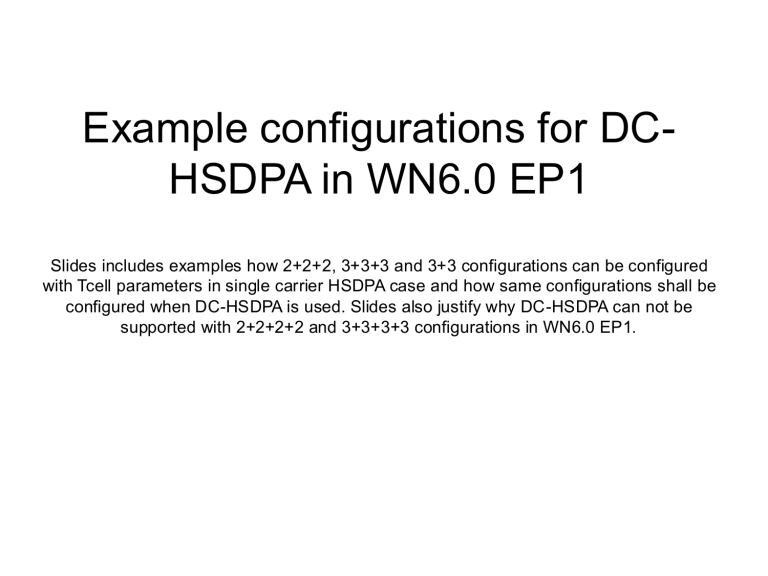 Example configurations for DC-HSDPA in WN6.0 EP1

Slides includes examples how 2+2+2, 3+3+3 and 3+3 configurations can be configured with Tcell parameters in single carrier HSDPA case and how same configurations shall be configured when DC-HSDPA is used. Slides also justify why DC-HSDPA can not be supported with 2+2+2+2 and 3+3+3+3 configurations in WN6.0 EP1.